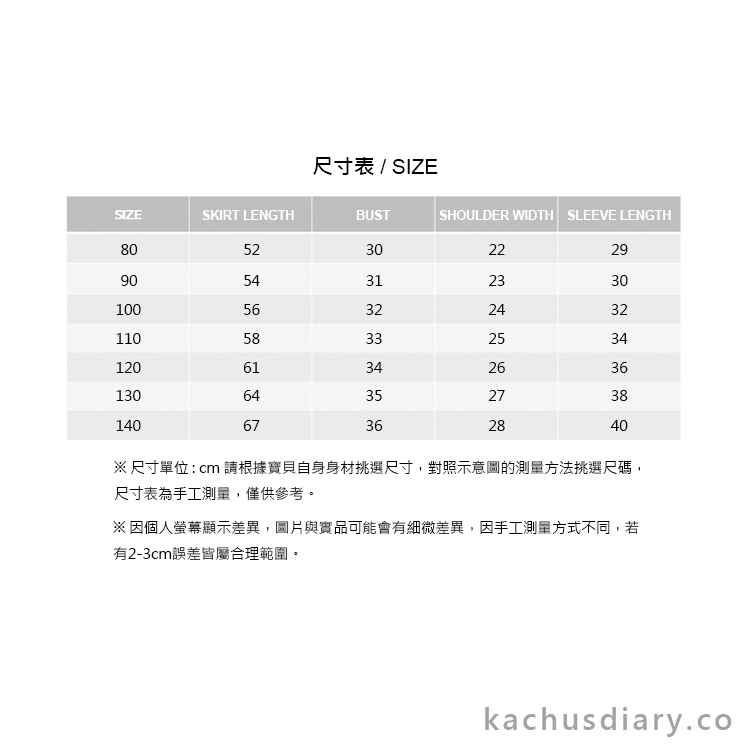 尺寸表 / SIZE

| SIZE | SKIRT LENGTH | BUST | SHOULDER WIDTH | SLEEVE LENGTH |
|---|---|---|---|---|
| 80 | 52 | 30 | 22 | 29 |
| 90 | 54 | 31 | 23 | 30 |
| 100 | 56 | 32 | 24 | 32 |
| 110 | 58 | 33 | 25 | 34 |
| 120 | 61 | 34 | 26 | 36 |
| 130 | 64 | 35 | 27 | 38 |
| 140 | 67 | 36 | 28 | 40 |

※ 尺寸單位 : cm 請根據寶貝自身身材挑選尺寸，對照示意圖的測量方法挑選尺碼，尺寸表為手工測量，僅供參考。

※ 因個人螢幕顯示差異，圖片與實品可能會有細微差異，因手工測量方式不同，若有2-3cm誤差皆屬合理範圍。

kachusdiary.co